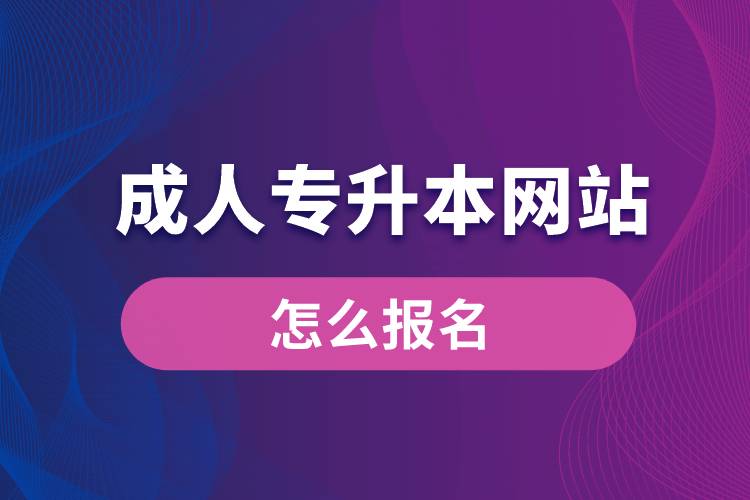 成人专升本网站

怎么报名